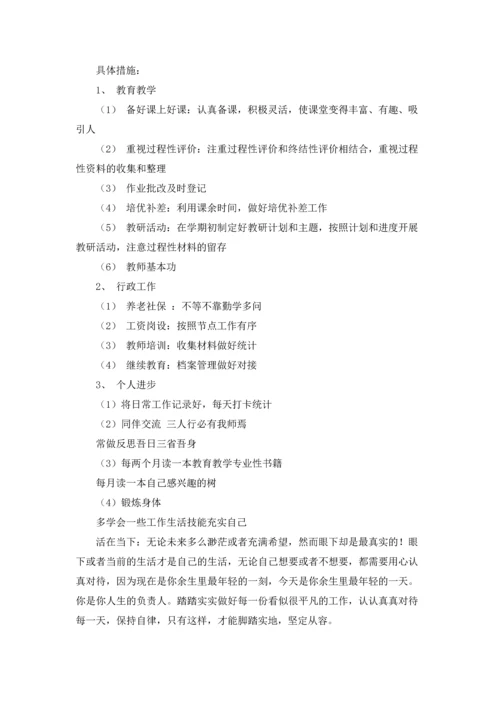 具体措施：

1、 教育教学

（1） 备好课上好课：认真备课，积极灵活，使课堂变得丰富、有趣、吸引人

（2） 重视过程性评价：注重过程性评价和终结性评价相结合，重视过程性资料的收集和整理

（3） 作业批改及时登记

（4） 培优补差：利用课余时间，做好培优补差工作

（5） 教研活动：在学期初制定好教研计划和主题，按照计划和进度开展教研活动，注意过程性材料的留存

（6） 教师基本功

2、 行政工作

（1） 养老社保 ：不等不靠勤学多问

（2） 工资岗设：按照节点工作有序

（3） 教师培训：收集材料做好统计

（4） 继续教育：档案管理做好对接

3、 个人进步

（1）将日常工作记录好，每天打卡统计

（2）同伴交流 三人行必有我师焉

常做反思吾日三省吾身

（3）每两个月读一本教育教学专业性书籍

每月读一本自己感兴趣的树

（4）锻炼身体

多学会一些工作生活技能充实自己

活在当下：无论未来多么渺茫或者充满希望，然而眼下却是最真实的！眼下或者当前的生活才是自己的生活，无论自己想要或者不想要，都需要用心认真对待，因为现在是你余生里最年轻的一刻，今天是你余生里最年轻的一天。你是你人生的负责人。踏踏实实做好每一份看似很平凡的工作，认认真真对待每一天，保持自律，只有这样，才能脚踏实地，坚定从容。